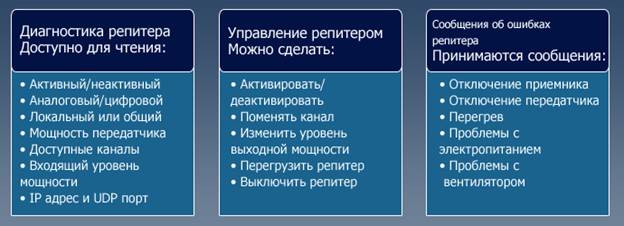 Диагностика репитера
Доступно для чтения:

• Активный/неактивный
• Аналоговый/цифровой
• Локальный или общий
• Мощность передатчика
• Доступные каналы
• Входящий уровень мощности
• IP адрес и UDP порт

Управление репитером
Можно сделать:

• Активировать/деактивировать
• Поменять канал
• Изменить уровень выходной мощности
• Перегрузить репитер
• Выключить репитер

Сообщения об ошибках репитера
Принимаются сообщения:

• Отключение приемника
• Отключение передатчика
• Перегрев
• Проблемы с электропитанием
• Проблемы с вентилятором